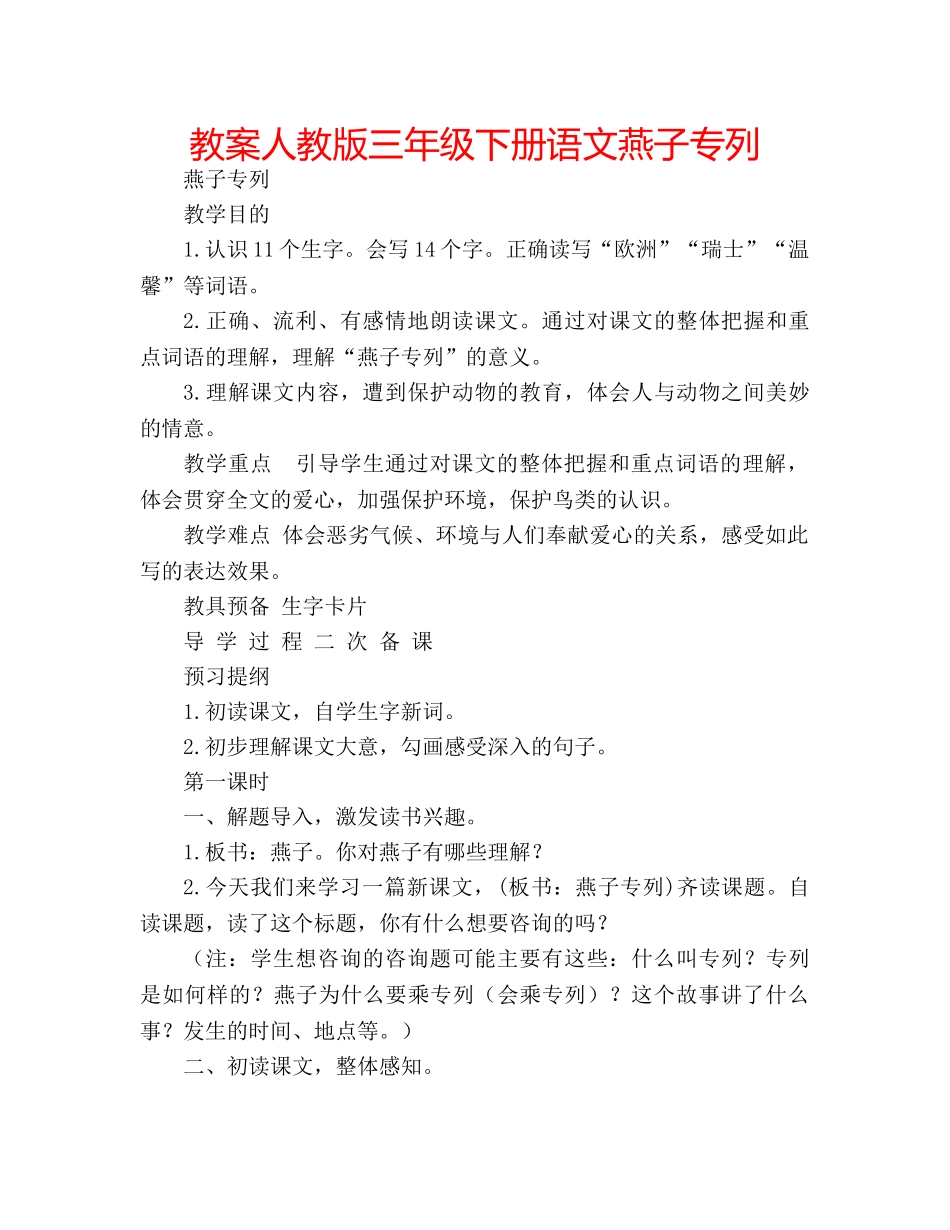 教案人教版三年级下册语文燕子专列

燕子专列

教学目的

1.认识11个生字。会写14个字。正确读写“欧洲”“瑞士”“温馨”等词语。

2.正确、流利、有感情地朗读课文。通过对课文的整体把握和重点词语的理解，理解“燕子专列”的意义。

3.理解课文内容，遭到保护动物的教育，体会人与动物之间美妙的情意。

教学重点　引导学生通过对课文的整体把握和重点词语的理解，体会贯穿全文的爱心，加强保护环境，保护鸟类的认识。

教学难点 体会恶劣气候、环境与人们奉献爱心的关系，感受如此写的表达效果。

教具预备 生字卡片

导 学 过 程 二 次 备 课

预习提纲

1.初读课文，自学生字新词。

2.初步理解课文大意，勾画感受深入的句子。

第一课时

一、解题导入，激发读书兴趣。

1.板书：燕子。你对燕子有哪些理解？

2.今天我们来学习一篇新课文，(板书：燕子专列)齐读课题。自读课题，读了这个标题，你有什么想要咨询的吗？

（注：学生想咨询的咨询题可能主要有这些：什么叫专列？专列是如何样的？燕子为什么要乘专列（会乘专列）？这个故事讲了什么事？发生的时间、地点等。）

二、初读课文，整体感知。